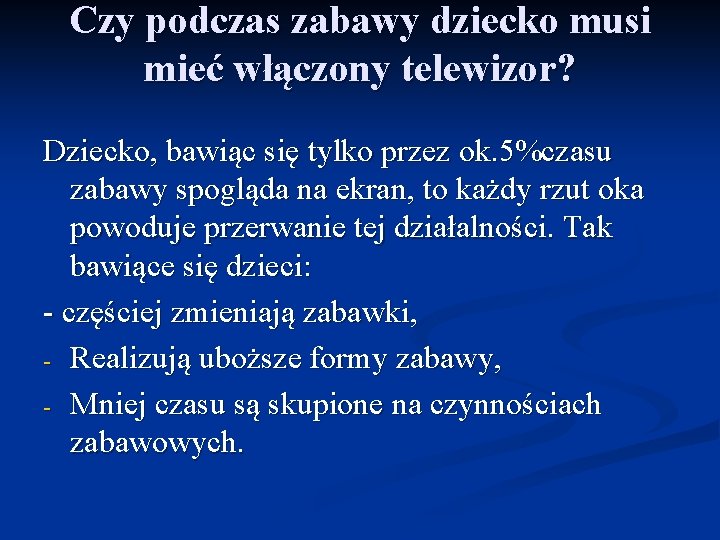 Czy podczas zabawy dziecko musi mieć włączony telewizor?

Dziecko, bawiąc się tylko przez ok.5%czasu zabawy spogląda na ekran, to każdy rzut oka powoduje przerwanie tej działalności. Tak bawiące się dzieci:

- częściej zmieniają zabawki,

- Realizują uboższe formy zabawy,

- Mniej czasu są skupione na czynnościach zabawowych.